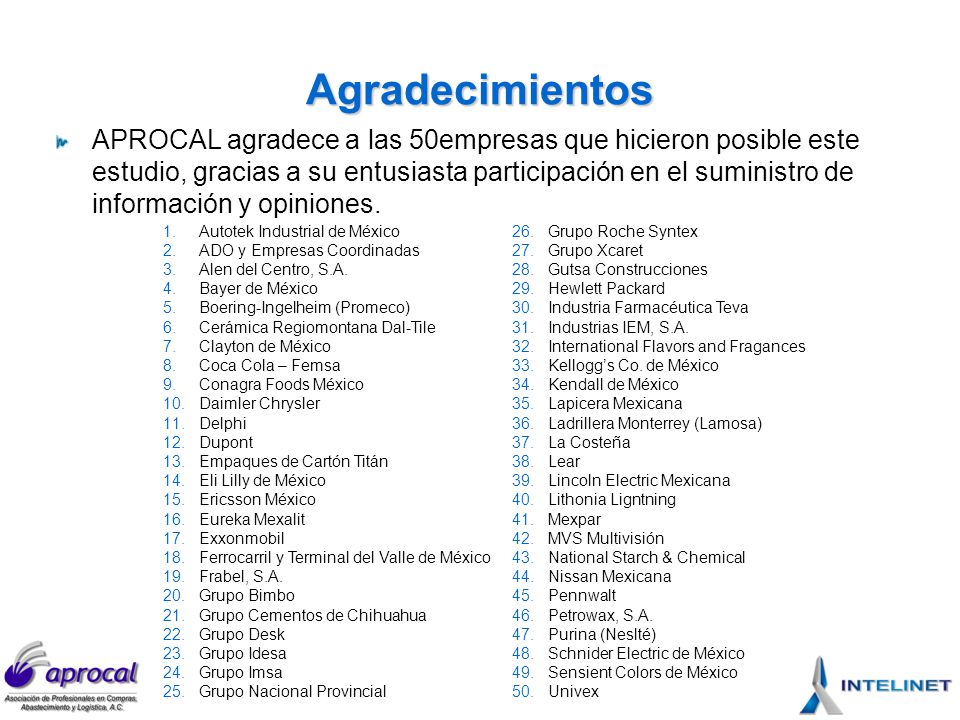 Agradecimientos

APROCAL agradece a las 50empresas que hicieron posible este estudio, gracias a su entusiasta participación en el suministro de información y opiniones.

1. Autotek Industrial de México
2. ADO y Empresas Coordinadas
3. Alen del Centro, S.A.
4. Bayer de México
5. Boering-Ingelheim (Promeco)
6. Cerámica Regiomontana Dal-Tile
7. Clayton de México
8. Coca Cola – Femsa
9. Conagra Foods México
10. Daimler Chrysler
11. Delphi
12. Dupont
13. Empaques de Cartón Titán
14. Eli Lilly de México
15. Ericsson México
16. Eureka Mexalit
17. Exxonmobil
18. Ferrocarril y Terminal del Valle de México
19. Frabel, S.A.
20. Grupo Bimbo
21. Grupo Cementos de Chihuahua
22. Grupo Desk
23. Grupo Idesa
24. Grupo Imsa
25. Grupo Nacional Provincial

26. Grupo Roche Syntex
27. Grupo Xcaret
28. Gutsa Construcciones
29. Hewlett Packard
30. Industria Farmacéutica Teva
31. Industrias IEM, S.A.
32. International Flavors and Fragances
33. Kellogg's Co. de México
34. Kendall de México
35. Lapicera Mexicana
36. Ladrillera Monterrey (Lamosa)
37. La Costeña
38. Lear
39. Lincoln Electric Mexicana
40. Lithonia Ligntning
41. Mexpar
42. MVS Multivisión
43. National Starch & Chemical
44. Nissan Mexicana
45. Pennwalt
46. Petrowax, S.A.
47. Purina (Neslté)
48. Schnider Electric de México
49. Sensient Colors de México
50. Univex

aprocal
Asociación de Profesionales en Compras, Abastecimiento y Logística, A.C.

INTELINET